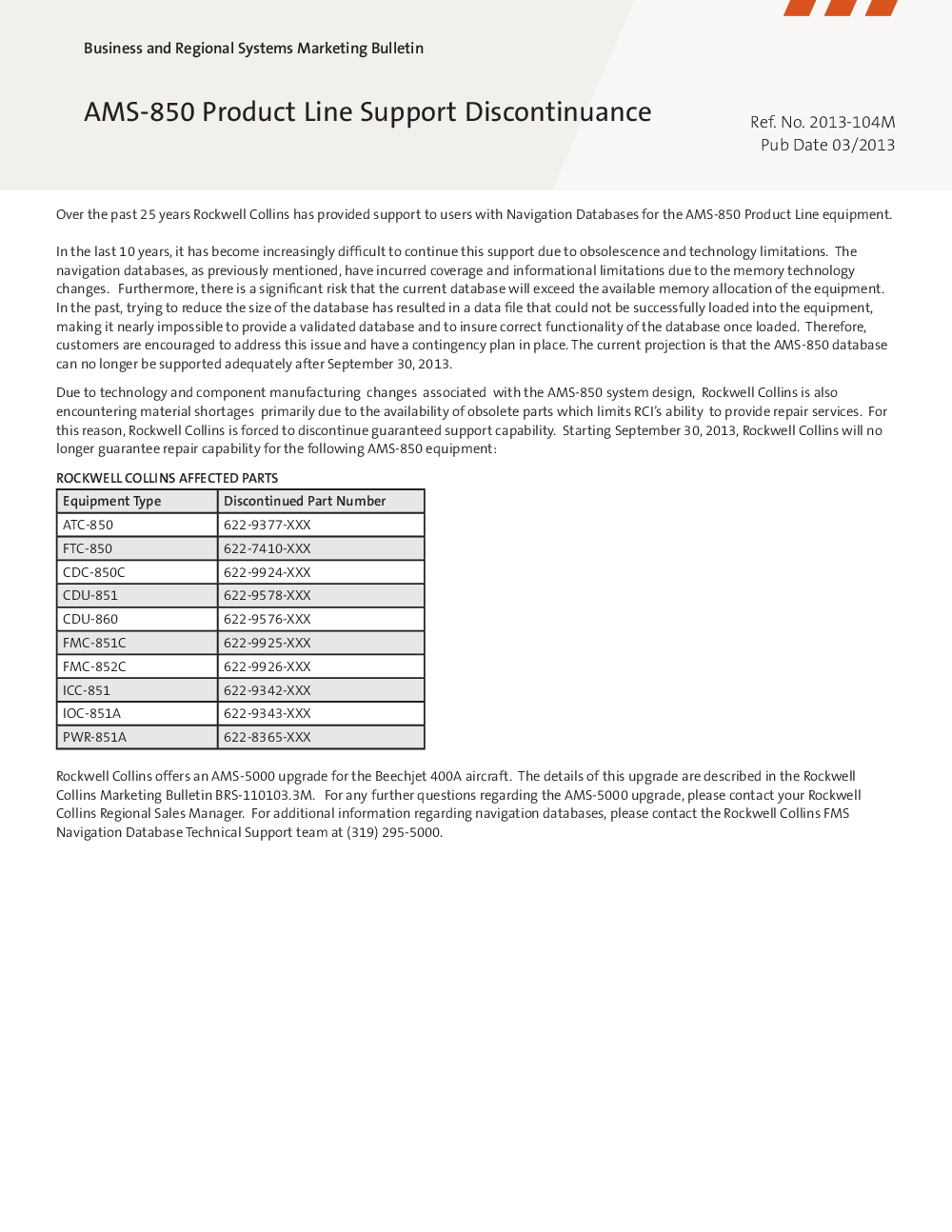 Business and Regional Systems Marketing Bulletin

AMS-850 Product Line Support Discontinuance

Ref. No. 2013-104M
Pub Date 03/2013

Over the past 25 years Rockwell Collins has provided support to users with Navigation Databases for the AMS-850 Product Line equipment.

In the last 10 years, it has become increasingly difficult to continue this support due to obsolescence and technology limitations. The navigation databases, as previously mentioned, have incurred coverage and informational limitations due to the memory technology changes. Furthermore, there is a significant risk that the current database will exceed the available memory allocation of the equipment. In the past, trying to reduce the size of the database has resulted in a data file that could not be successfully loaded into the equipment, making it nearly impossible to provide a validated database and to insure correct functionality of the database once loaded. Therefore, customers are encouraged to address this issue and have a contingency plan in place. The current projection is that the AMS-850 database can no longer be supported adequately after September 30, 2013.

Due to technology and component manufacturing changes associated with the AMS-850 system design, Rockwell Collins is also encountering material shortages primarily due to the availability of obsolete parts which limits RCI's ability to provide repair services. For this reason, Rockwell Collins is forced to discontinue guaranteed support capability. Starting September 30, 2013, Rockwell Collins will no longer guarantee repair capability for the following AMS-850 equipment:

ROCKWELL COLLINS AFFECTED PARTS

| Equipment Type | Discontinued Part Number |
|---|---|
| ATC-850 | 622-9377-XXX |
| FTC-850 | 622-7410-XXX |
| CDC-850C | 622-9924-XXX |
| CDU-851 | 622-9578-XXX |
| CDU-860 | 622-9576-XXX |
| FMC-851C | 622-9925-XXX |
| FMC-852C | 622-9926-XXX |
| ICC-851 | 622-9342-XXX |
| IOC-851A | 622-9343-XXX |
| PWR-851A | 622-8365-XXX |

Rockwell Collins offers an AMS-5000 upgrade for the Beechjet 400A aircraft. The details of this upgrade are described in the Rockwell Collins Marketing Bulletin BRS-110103.3M. For any further questions regarding the AMS-5000 upgrade, please contact your Rockwell Collins Regional Sales Manager. For additional information regarding navigation databases, please contact the Rockwell Collins FMS Navigation Database Technical Support team at (319) 295-5000.